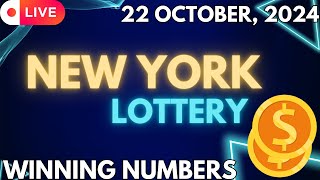 LIVE
22 OCTOBER, 2024

NEW YORK
LOTTERY

$

WINNING NUMBERS